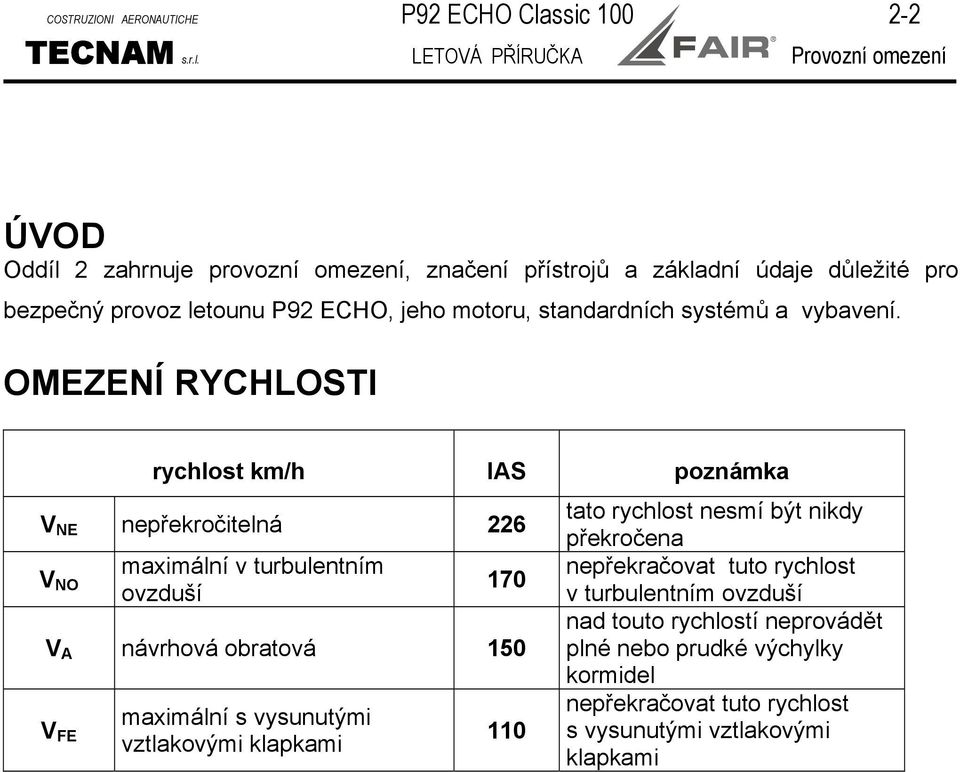 COSTRUZIONI AERONAUTICHE
TECNAM s.r.l.

P92 ECHO Classic 100
LETOVÁ PŘÍRUČKA

FAIR®

2-2
Provozní omezení

ÚVOD

Oddíl 2 zahrnuje provozní omezení, značení přístrojů a základní údaje důležité pro bezpečný provoz letounu P92 ECHO, jeho motoru, standardních systémů a vybavení.

OMEZENÍ RYCHLOSTI

| | rychlost km/h | IAS | poznámka |
|---|---|---|---|
| $V_{NE}$ | nepřekročitelná | 226 | tato rychlost nesmí být nikdy překročena |
| $V_{NO}$ | maximální v turbulentním ovzduší | 170 | nepřekračovat tuto rychlost v turbulentním ovzduší |
| $V_A$ | návrhová obratová | 150 | nad touto rychlostí neprovádět plné nebo prudké výchylky kormidel |
| $V_{FE}$ | maximální s vysunutými vztlakovými klapkami | 110 | nepřekračovat tuto rychlost s vysunutými vztlakovými klapkami |